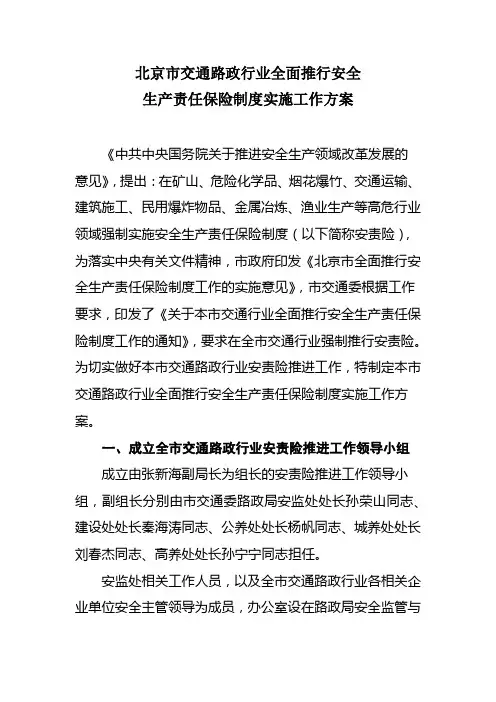 北京市交通路政行业全面推行安全
生产责任保险制度实施工作方案

《中共中央国务院关于推进安全生产领域改革发展的意见》，提出：在矿山、危险化学品、烟花爆竹、交通运输、建筑施工、民用爆炸物品、金属冶炼、渔业生产等高危行业领域强制实施安全生产责任保险制度（以下简称安责险），为落实中央有关文件精神，市政府印发《北京市全面推行安全生产责任保险制度工作的实施意见》，市交通委根据工作要求，印发了《关于本市交通行业全面推行安全生产责任保险制度工作的通知》，要求在全市交通行业强制推行安责险。为切实做好本市交通路政行业安责险推进工作，特制定本市交通路政行业全面推行安全生产责任保险制度实施工作方案。

一、成立全市交通路政行业安责险推进工作领导小组

成立由张新海副局长为组长的安责险推进工作领导小组，副组长分别由市交通委路政局安监处处长孙荣山同志、建设处处长秦海涛同志、公养处处长杨帆同志、城养处处长刘春杰同志、高养处处长孙宁宁同志担任。

安监处相关工作人员，以及全市交通路政行业各相关企业单位安全主管领导为成员，办公室设在路政局安全监管与